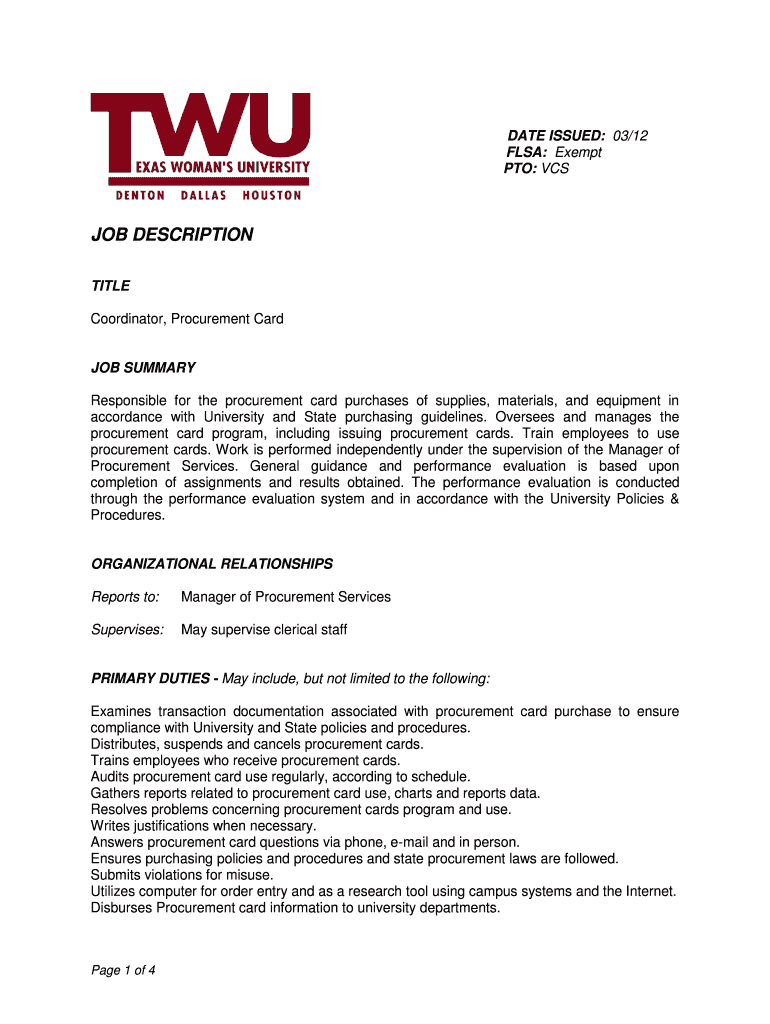 TWU
EXAS WOMAN'S UNIVERSITY
DENTON DALLAS HOUSTON

DATE ISSUED: 03/12
FLSA: Exempt
PTO: VCS

JOB DESCRIPTION

TITLE

Coordinator, Procurement Card

JOB SUMMARY

Responsible for the procurement card purchases of supplies, materials, and equipment in accordance with University and State purchasing guidelines. Oversees and manages the procurement card program, including issuing procurement cards. Train employees to use procurement cards. Work is performed independently under the supervision of the Manager of Procurement Services. General guidance and performance evaluation is based upon completion of assignments and results obtained. The performance evaluation is conducted through the performance evaluation system and in accordance with the University Policies & Procedures.

ORGANIZATIONAL RELATIONSHIPS

Reports to: Manager of Procurement Services

Supervises: May supervise clerical staff

PRIMARY DUTIES - May include, but not limited to the following:

Examines transaction documentation associated with procurement card purchase to ensure compliance with University and State policies and procedures.
Distributes, suspends and cancels procurement cards.
Trains employees who receive procurement cards.
Audits procurement card use regularly, according to schedule.
Gathers reports related to procurement card use, charts and reports data.
Resolves problems concerning procurement cards program and use.
Writes justifications when necessary.
Answers procurement card questions via phone, e-mail and in person.
Ensures purchasing policies and procedures and state procurement laws are followed.
Submits violations for misuse.
Utilizes computer for order entry and as a research tool using campus systems and the Internet.
Disburses Procurement card information to university departments.

Page 1 of 4